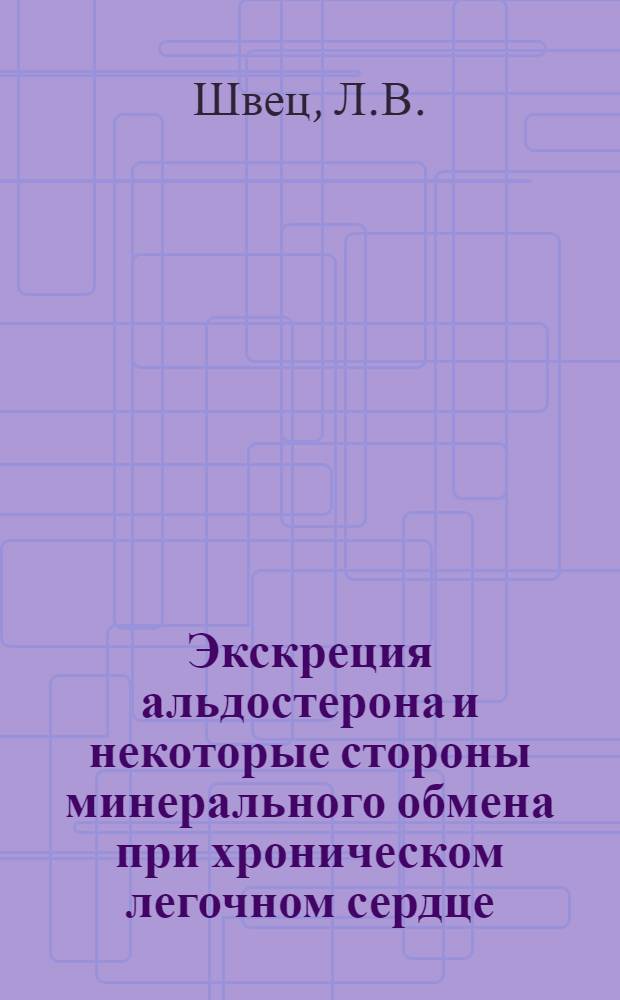 Швец, Л.В.

Экскреция альдостерона и некоторые стороны минерального обмена при хроническом легочном сердце